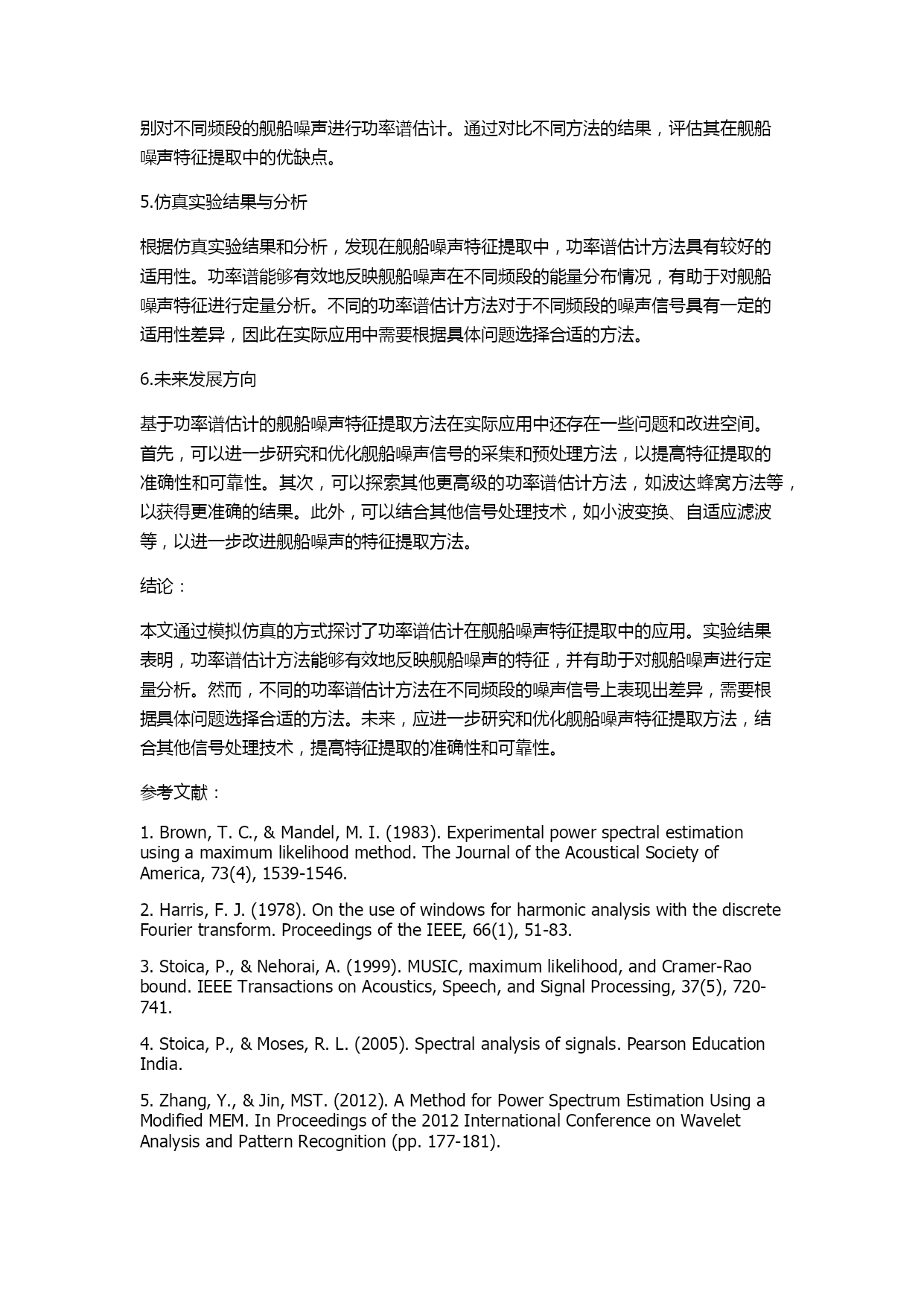 别对不同频段的舰船噪声进行功率谱估计。通过对比不同方法的结果，评估其在舰船噪声特征提取中的优缺点。

5.仿真实验结果与分析

根据仿真实验结果和分析，发现在舰船噪声特征提取中，功率谱估计方法具有较好的适用性。功率谱能够有效地反映舰船噪声在不同频段的能量分布情况，有助于对舰船噪声特征进行定量分析。不同的功率谱估计方法对于不同频段的噪声信号具有一定的适用性差异，因此在实际应用中需要根据具体问题选择合适的方法。

6.未来发展方向

基于功率谱估计的舰船噪声特征提取方法在实际应用中还存在一些问题和改进空间。首先，可以进一步研究和优化舰船噪声信号的采集和预处理方法，以提高特征提取的准确性和可靠性。其次，可以探索其他更高级的功率谱估计方法，如波达蜂窝方法等，以获得更准确的结果。此外，可以结合其他信号处理技术，如小波变换、自适应滤波等，以进一步改进舰船噪声的特征提取方法。

结论：

本文通过模拟仿真的方式探讨了功率谱估计在舰船噪声特征提取中的应用。实验结果表明，功率谱估计方法能够有效地反映舰船噪声的特征，并有助于对舰船噪声进行定量分析。然而，不同的功率谱估计方法在不同频段的噪声信号上表现出差异，需要根据具体问题选择合适的方法。未来，应进一步研究和优化舰船噪声特征提取方法，结合其他信号处理技术，提高特征提取的准确性和可靠性。

参考文献：

1. Brown, T. C., & Mandel, M. I. (1983). Experimental power spectral estimation using a maximum likelihood method. The Journal of the Acoustical Society of America, 73(4), 1539-1546.

2. Harris, F. J. (1978). On the use of windows for harmonic analysis with the discrete Fourier transform. Proceedings of the IEEE, 66(1), 51-83.

3. Stoica, P., & Nehorai, A. (1999). MUSIC, maximum likelihood, and Cramer-Rao bound. IEEE Transactions on Acoustics, Speech, and Signal Processing, 37(5), 720-741.

4. Stoica, P., & Moses, R. L. (2005). Spectral analysis of signals. Pearson Education India.

5. Zhang, Y., & Jin, MST. (2012). A Method for Power Spectrum Estimation Using a Modified MEM. In Proceedings of the 2012 International Conference on Wavelet Analysis and Pattern Recognition (pp. 177-181).